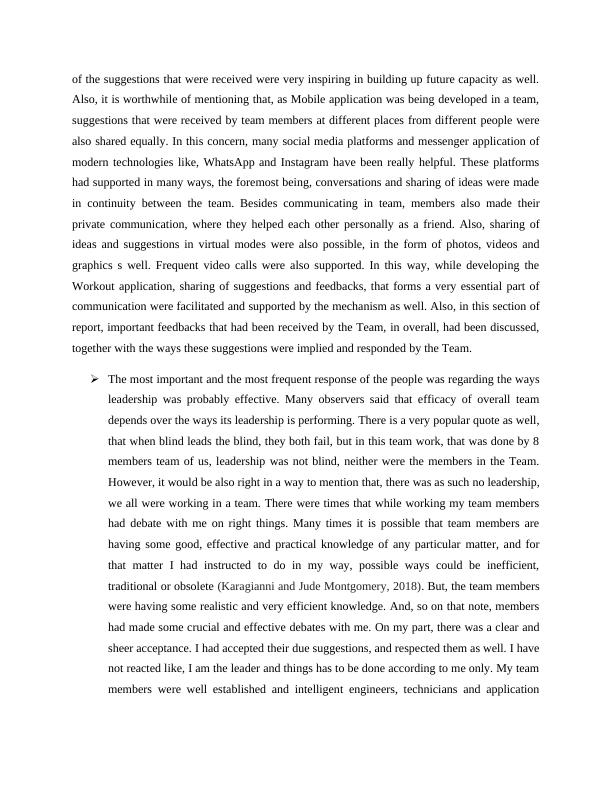 of the suggestions that were received were very inspiring in building up future capacity as well. Also, it is worthwhile of mentioning that, as Mobile application was being developed in a team, suggestions that were received by team members at different places from different people were also shared equally. In this concern, many social media platforms and messenger application of modern technologies like, WhatsApp and Instagram have been really helpful. These platforms had supported in many ways, the foremost being, conversations and sharing of ideas were made in continuity between the team. Besides communicating in team, members also made their private communication, where they helped each other personally as a friend. Also, sharing of ideas and suggestions in virtual modes were also possible, in the form of photos, videos and graphics s well. Frequent video calls were also supported. In this way, while developing the Workout application, sharing of suggestions and feedbacks, that forms a very essential part of communication were facilitated and supported by the mechanism as well. Also, in this section of report, important feedbacks that had been received by the Team, in overall, had been discussed, together with the ways these suggestions were implied and responded by the Team.

➢ The most important and the most frequent response of the people was regarding the ways leadership was probably effective. Many observers said that efficacy of overall team depends over the ways its leadership is performing. There is a very popular quote as well, that when blind leads the blind, they both fail, but in this team work, that was done by 8 members team of us, leadership was not blind, neither were the members in the Team. However, it would be also right in a way to mention that, there was as such no leadership, we all were working in a team. There were times that while working my team members had debate with me on right things. Many times it is possible that team members are having some good, effective and practical knowledge of any particular matter, and for that matter I had instructed to do in my way, possible ways could be inefficient, traditional or obsolete (Karagianni and Jude Montgomery, 2018). But, the team members were having some realistic and very efficient knowledge. And, so on that note, members had made some crucial and effective debates with me. On my part, there was a clear and sheer acceptance. I had accepted their due suggestions, and respected them as well. I have not reacted like, I am the leader and things has to be done according to me only. My team members were well established and intelligent engineers, technicians and application